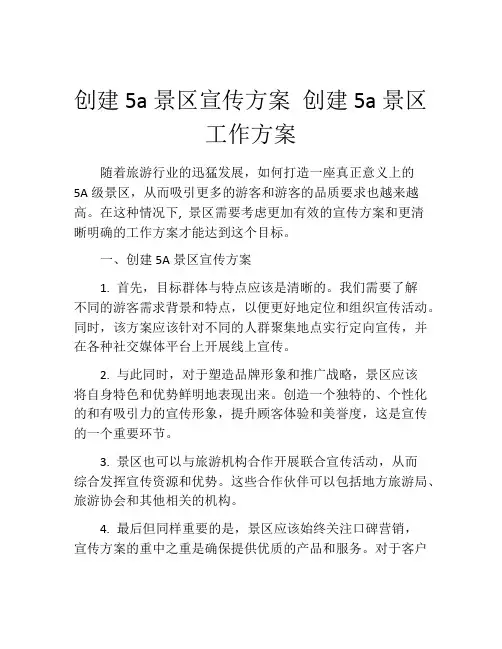 创建 5a 景区宣传方案 创建 5a 景区工作方案

随着旅游行业的迅猛发展，如何打造一座真正意义上的 5A 级景区，从而吸引更多的游客和游客的品质要求也越来越高。在这种情况下, 景区需要考虑更加有效的宣传方案和更清晰明确的工作方案才能达到这个目标。

一、创建 5A 景区宣传方案

1. 首先，目标群体与特点应该是清晰的。我们需要了解不同的游客需求背景和特点，以便更好地定位和组织宣传活动。同时，该方案应该针对不同的人群聚集地点实行定向宣传，并在各种社交媒体平台上开展线上宣传。

2. 与此同时，对于塑造品牌形象和推广战略，景区应该将自身特色和优势鲜明地表现出来。创造一个独特的、个性化的和有吸引力的宣传形象，提升顾客体验和美誉度，这是宣传的一个重要环节。

3. 景区也可以与旅游机构合作开展联合宣传活动，从而综合发挥宣传资源和优势。这些合作伙伴可以包括地方旅游局、旅游协会和其他相关的机构。

4. 最后但同样重要的是，景区应该始终关注口碑营销，宣传方案的重中之重是确保提供优质的产品和服务。对于客户